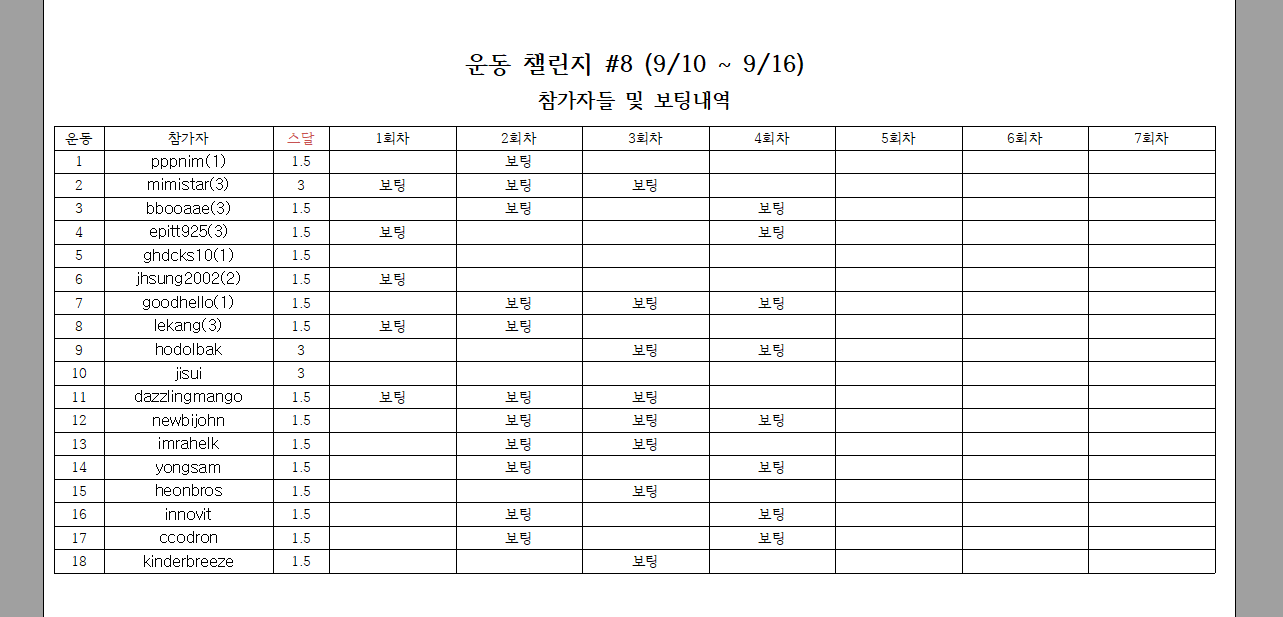 운동 챌린지 #8 (9/10 ~ 9/16)

참가자들 및 보팅내역

| 운동 | 참가자 | 스달 | 1회차 | 2회차 | 3회차 | 4회차 | 5회차 | 6회차 | 7회차 |
|---|---|---|---|---|---|---|---|---|---|
| 1 | pppnim(1) | 1.5 | | 보팅 | | | | | |
| 2 | mimistar(3) | 3 | 보팅 | 보팅 | 보팅 | | | | |
| 3 | bbooaae(3) | 1.5 | | 보팅 | | 보팅 | | | |
| 4 | epitt925(3) | 1.5 | 보팅 | | | 보팅 | | | |
| 5 | ghdcks10(1) | 1.5 | | | | | | | |
| 6 | jhsung2002(2) | 1.5 | 보팅 | | | | | | |
| 7 | goodhello(1) | 1.5 | | 보팅 | 보팅 | 보팅 | | | |
| 8 | lekang(3) | 1.5 | 보팅 | 보팅 | | | | | |
| 9 | hodolbak | 3 | | | 보팅 | 보팅 | | | |
| 10 | jisui | 3 | | | | | | | |
| 11 | dazzlingmango | 1.5 | 보팅 | 보팅 | 보팅 | | | | |
| 12 | newbijohn | 1.5 | | 보팅 | 보팅 | 보팅 | | | |
| 13 | imrahelk | 1.5 | | 보팅 | 보팅 | | | | |
| 14 | yongsam | 1.5 | | 보팅 | | 보팅 | | | |
| 15 | heonbros | 1.5 | | | 보팅 | | | | |
| 16 | innovit | 1.5 | | 보팅 | | 보팅 | | | |
| 17 | ccodron | 1.5 | | 보팅 | | 보팅 | | | |
| 18 | kinderbreeze | 1.5 | | | 보팅 | | | | |